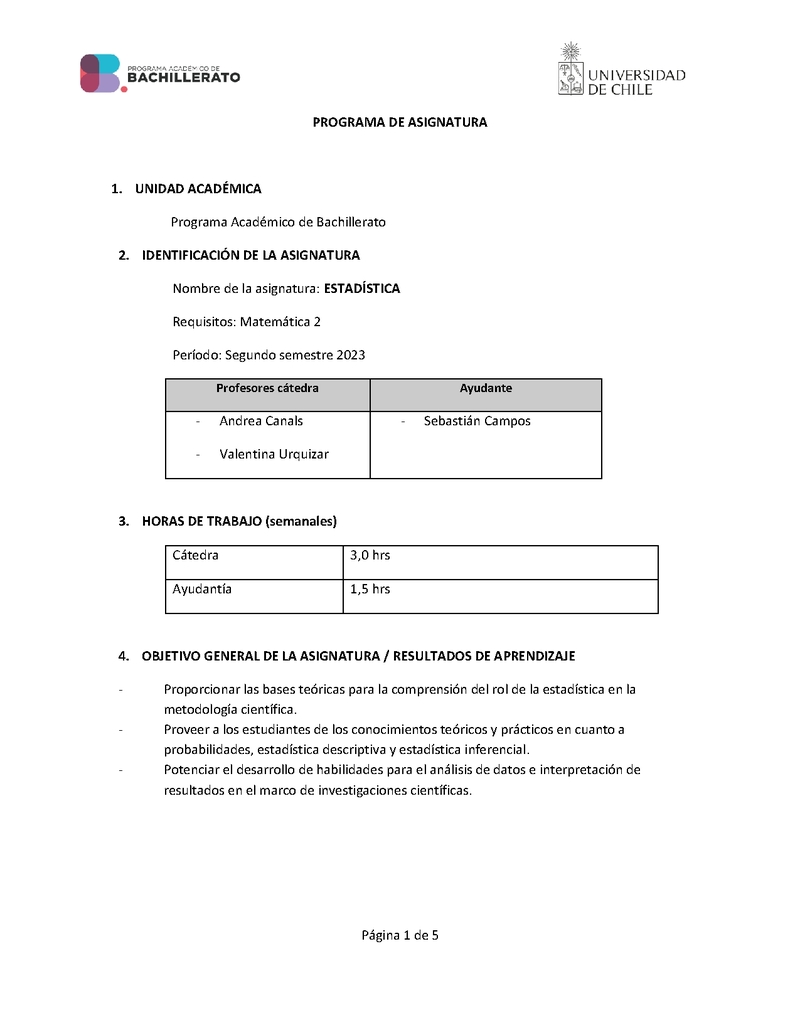 PROGRAMA ACADÉMICO DE
BACHILLERATO

UNIVERSIDAD DE CHILE

PROGRAMA DE ASIGNATURA

1. UNIDAD ACADÉMICA

Programa Académico de Bachillerato

2. IDENTIFICACIÓN DE LA ASIGNATURA

Nombre de la asignatura: ESTADÍSTICA

Requisitos: Matemática 2

Período: Segundo semestre 2023

| Profesores cátedra | Ayudante |
|---|---|
| - Andrea Canals<br>- Valentina Urquizar | - Sebastián Campos |

3. HORAS DE TRABAJO (semanales)

| Cátedra | 3,0 hrs |
|---|---|
| Ayudantía | 1,5 hrs |

4. OBJETIVO GENERAL DE LA ASIGNATURA / RESULTADOS DE APRENDIZAJE

- Proporcionar las bases teóricas para la comprensión del rol de la estadística en la metodología científica.
- Proveer a los estudiantes de los conocimientos teóricos y prácticos en cuanto a probabilidades, estadística descriptiva y estadística inferencial.
- Potenciar el desarrollo de habilidades para el análisis de datos e interpretación de resultados en el marco de investigaciones científicas.

Página 1 de 5